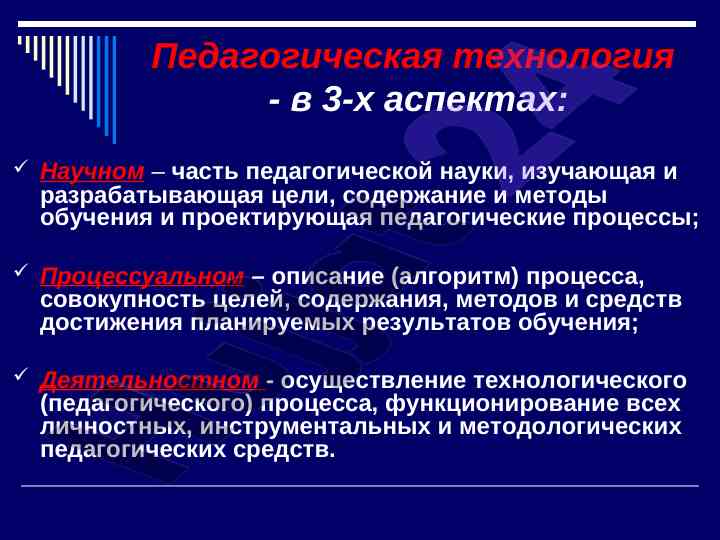 Педагогическая технология
- в 3-х аспектах:

✓ Научном – часть педагогической науки, изучающая и разрабатывающая цели, содержание и методы обучения и проектирующая педагогические процессы;

✓ Процессуальном – описание (алгоритм) процесса, совокупность целей, содержания, методов и средств достижения планируемых результатов обучения;

✓ Деятельностном - осуществление технологического (педагогического) процесса, функционирование всех личностных, инструментальных и методологических педагогических средств.